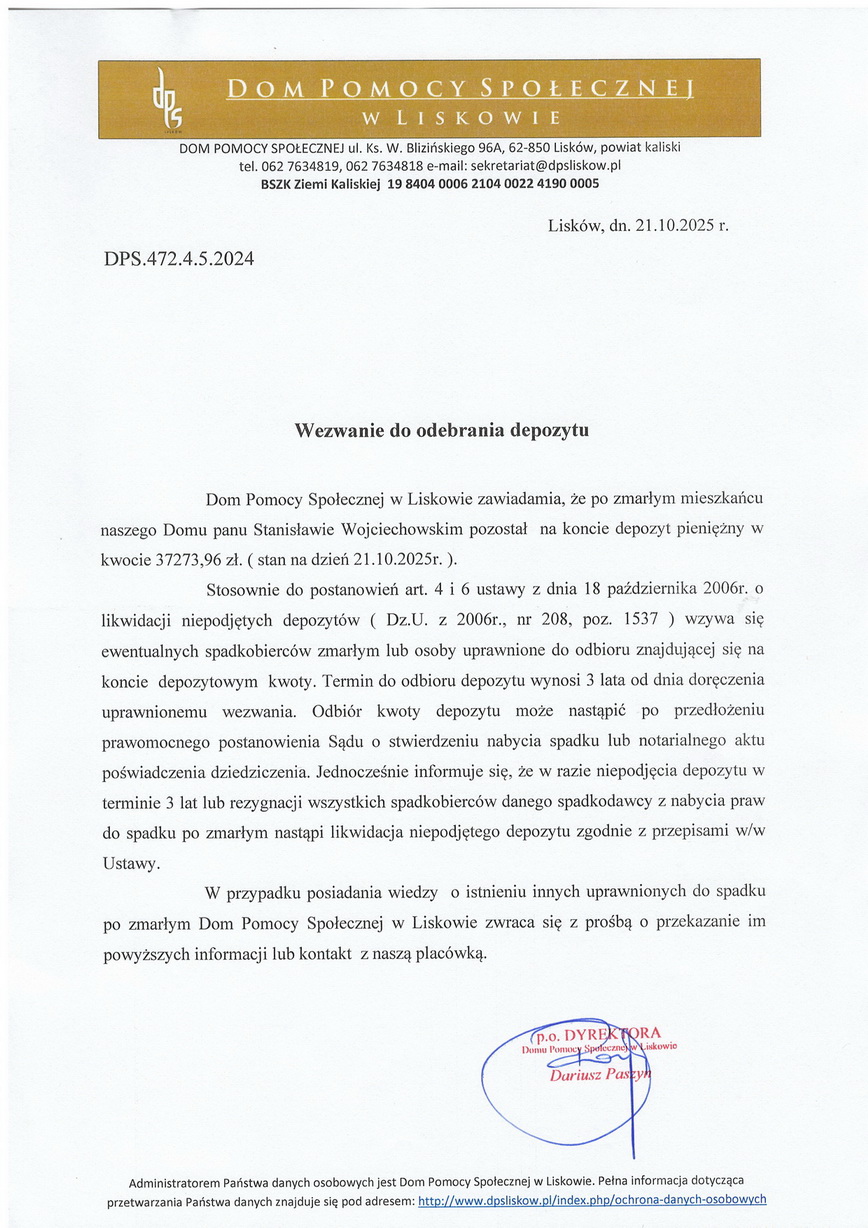 dps

DOM POMOCY SPOŁECZNEJ
W LISKOWIE

DOM POMOCY SPOŁECZNEJ ul. Ks. W. Blizińskiego 96A, 62-850 Lisków, powiat kaliski
tel. 062 7634819, 062 7634818 e-mail: sekretariat@dpsliskow.pl
BSZK Ziemi Kaliskiej 19 8404 0006 2104 0022 4190 0005

Lisków, dn. 21.10.2025 r.

DPS.472.4.5.2024

Wezwanie do odebrania depozytu

Dom Pomocy Społecznej w Liskowie zawiadamia, że po zmarłym mieszkańcu naszego Domu panu Stanisławie Wojciechowskim pozostał na koncie depozyt pieniężny w kwocie 37273,96 zł. ( stan na dzień 21.10.2025r. ).

Stosownie do postanowień art. 4 i 6 ustawy z dnia 18 października 2006r. o likwidacji niepodjętych depozytów ( Dz.U. z 2006r., nr 208, poz. 1537 ) wzywa się ewentualnych spadkobierców zmarłym lub osoby uprawnione do odbioru znajdującej się na koncie depozytowym kwoty. Termin do odbioru depozytu wynosi 3 lata od dnia doręczenia uprawnionemu wezwania. Odbiór kwoty depozytu może nastąpić po przedłożeniu prawomocnego postanowienia Sądu o stwierdzeniu nabycia spadku lub notarialnego aktu poświadczenia dziedziczenia. Jednocześnie informuje się, że w razie niepodjęcia depozytu w terminie 3 lat lub rezygnacji wszystkich spadkobierców danego spadkodawcy z nabycia praw do spadku po zmarłym nastąpi likwidacja niepodjętego depozytu zgodnie z przepisami w/w Ustawy.

W przypadku posiadania wiedzy o istnieniu innych uprawnionych do spadku po zmarłym Dom Pomocy Społecznej w Liskowie zwraca się z prośbą o przekazanie im powyższych informacji lub kontakt z naszą placówką.

p.o. DYREKTORA
Domu Pomocy Społecznej w Liskowie
Dariusz Paszyn

Administratorem Państwa danych osobowych jest Dom Pomocy Społecznej w Liskowie. Pełna informacja dotycząca przetwarzania Państwa danych znajduje się pod adresem: http://www.dpsliskow.pl/index.php/ochrona-danych-osobowych